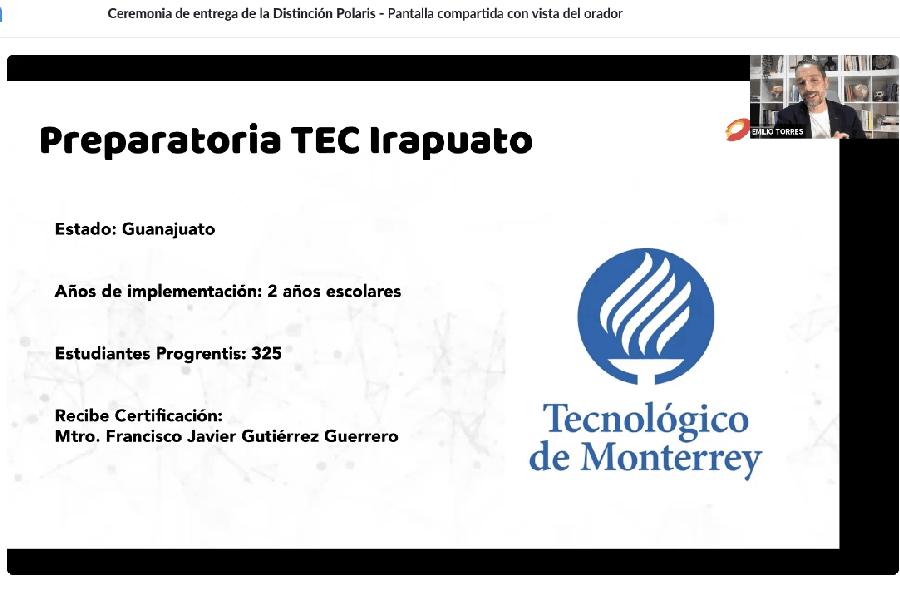 Ceremonia de entrega de la Distinción Polaris - Pantalla compartida con vista del orador

EMILIO TORRES

Preparatoria TEC Irapuato

Estado: Guanajuato

Años de implementación: 2 años escolares

Estudiantes Progrentis: 325

Recibe Certificación:
Mtro. Francisco Javier Gutiérrez Guerrero

Tecnológico
de Monterrey